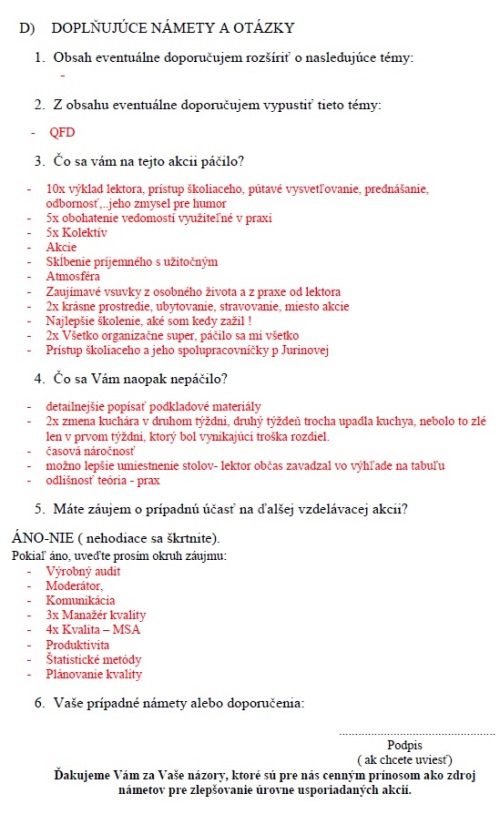 D) DOPLŇUJÚCE NÁMETY A OTÁZKY

1. Obsah eventuálne doporučujem rozšíriť o nasledujúce témy:

-

2. Z obsahu eventuálne doporučujem vypustiť tieto témy:

- QFD

3. Čo sa vám na tejto akcii páčilo?

- 10x výklad lektora, prístup školiaceho, pútavé vysvetľovanie, prednášanie, odbornosť,..jeho zmysel pre humor
- 5x obohatenie vedomostí využiteľné v praxi
- 5x Kolektív
- Akcie
- Skĺbenie príjemného s užitočným
- Atmosféra
- Zaujímavé vsuvky z osobného života a z praxe od lektora
- 2x krásne prostredie, ubytovanie, stravovanie, miesto akcie
- Najlepšie školenie, aké som kedy zažil !
- 2x Všetko organizačne super, páčilo sa mi všetko
- Prístup školiaceho a jeho spolupracovníčky p Jurinovej

4. Čo sa Vám naopak nepáčilo?

- detailnejšie popísať podkladové materiály
- 2x zmena kuchára v druhom týždni, druhý týždeň trocha upadla kuchya, nebolo to zlé len v prvom týždni, ktorý bol vynikajúci troška rozdiel.
- časová náročnosť
- možno lepšie umiestnenie stolov- lektor občas zavadzal vo výhľade na tabuľu
- odlišnosť teória - prax

5. Máte záujem o prípadnú účasť na ďalšej vzdelávacej akcii?

ÁNO-NIE ( nehodiace sa škrtnite).
Pokiaľ áno, uveďte prosím okruh záujmu:
- Výrobný audit
- Moderátor,
- Komunikácia
- 3x Manažér kvality
- 4x Kvalita – MSA
- Produktivita
- Štatistické metódy
- Plánovanie kvality

6. Vaše prípadné námety alebo doporučenia:

Podpis
( ak chcete uviesť)

Ďakujeme Vám za Vaše názory, ktoré sú pre nás cenným prínosom ako zdroj námetov pre zlepšovanie úrovne usporiadaných akcií.